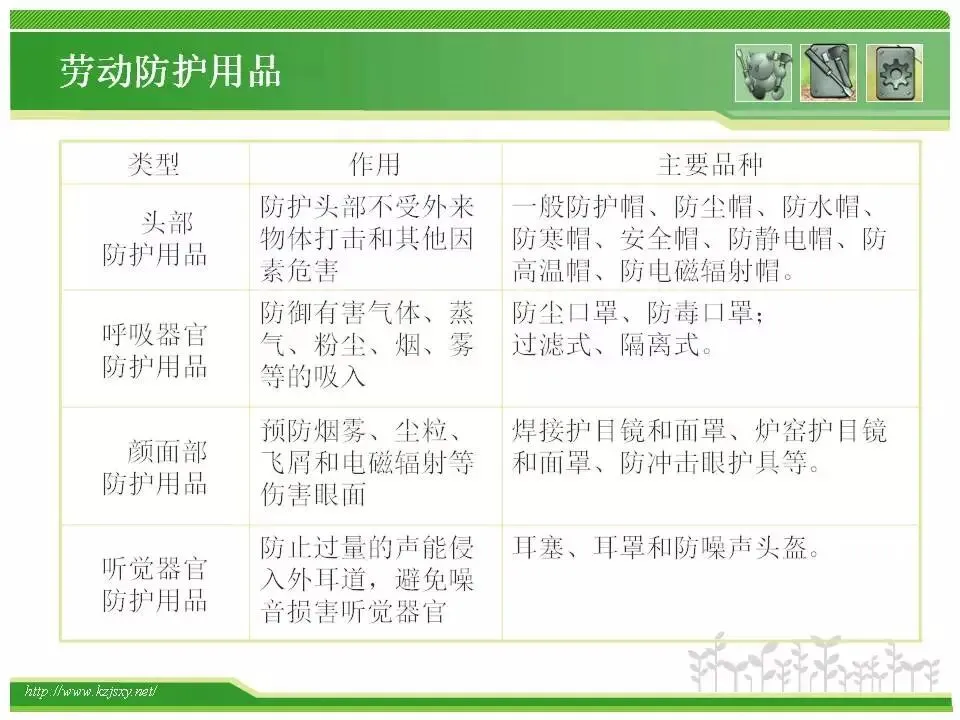 劳动防护用品

| 类型 | 作用 | 主要品种 |
|---|---|---|
| 头部防护用品 | 防护头部不受外来物体打击和其他因素危害 | 一般防护帽、防尘帽、防水帽、防寒帽、安全帽、防静电帽、防高温帽、防电磁辐射帽。 |
| 呼吸器官防护用品 | 防御有害气体、蒸气、粉尘、烟、雾等的吸入 | 防尘口罩、防毒口罩;过滤式、隔离式。 |
| 颜面部防护用品 | 预防烟雾、尘粒、飞屑和电磁辐射等伤害眼面 | 焊接护目镜和面罩、炉窑护目镜和面罩、防冲击眼护具等。 |
| 听觉器官防护用品 | 防止过量的声能侵入外耳道,避免噪音损害听觉器官 | 耳塞、耳罩和防噪声头盔。 |

http://www.kzjsxy.net/